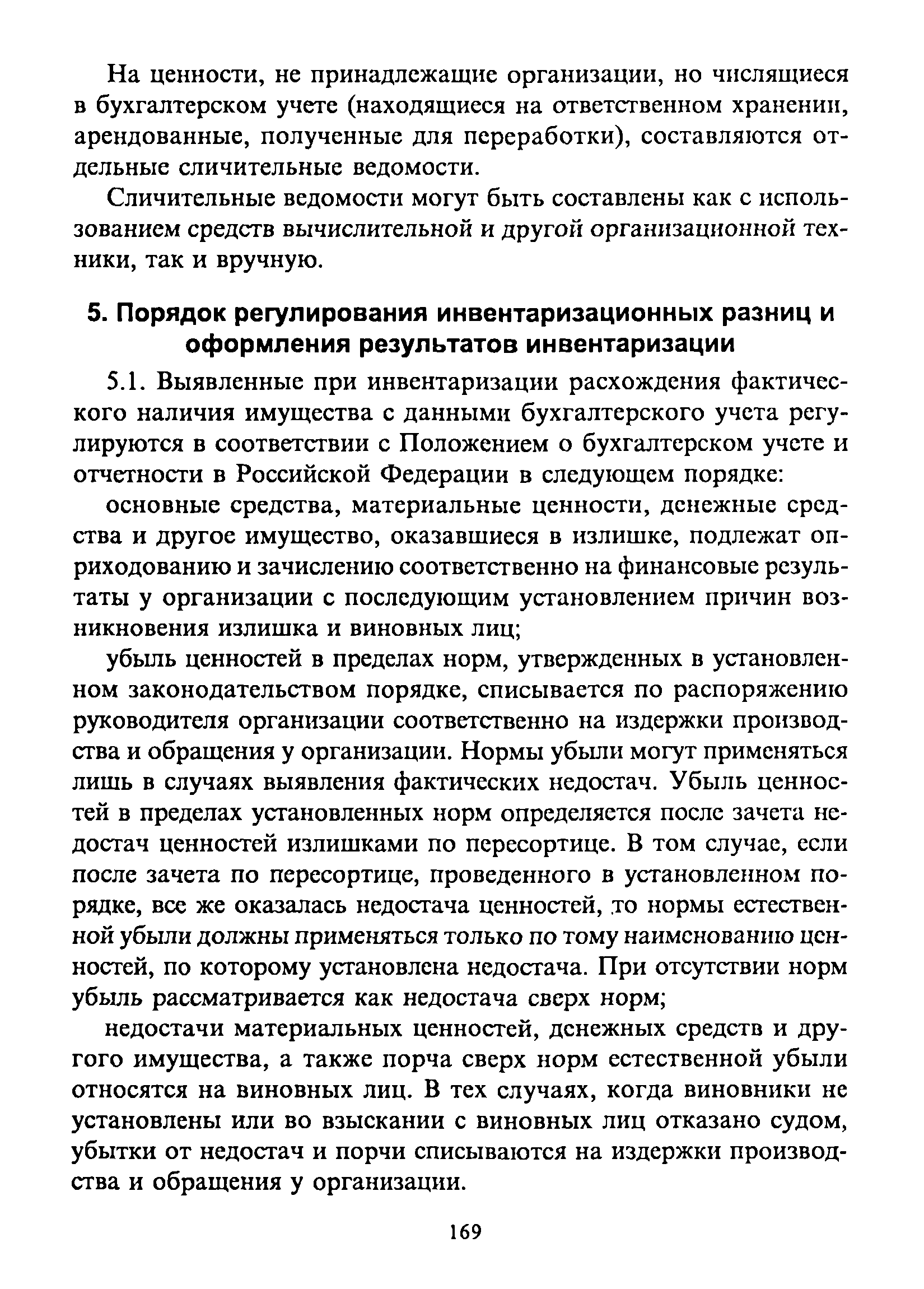 На ценности, не принадлежащие организации, но числящиеся в бухгалтерском учете (находящиеся на ответственном хранении, арендованные, полученные для переработки), составляются отдельные сличительные ведомости.

Сличительные ведомости могут быть составлены как с использованием средств вычислительной и другой организационной техники, так и вручную.

5. Порядок регулирования инвентаризационных разниц и оформления результатов инвентаризации

5.1. Выявленные при инвентаризации расхождения фактического наличия имущества с данными бухгалтерского учета регулируются в соответствии с Положением о бухгалтерском учете и отчетности в Российской Федерации в следующем порядке:

основные средства, материальные ценности, денежные средства и другое имущество, оказавшиеся в излишке, подлежат оприходованию и зачислению соответственно на финансовые результаты у организации с последующим установлением причин возникновения излишка и виновных лиц;

убыль ценностей в пределах норм, утвержденных в установленном законодательством порядке, списывается по распоряжению руководителя организации соответственно на издержки производства и обращения у организации. Нормы убыли могут применяться лишь в случаях выявления фактических недостач. Убыль ценностей в пределах установленных норм определяется после зачета недостач ценностей излишками по пересортице. В том случае, если после зачета по пересортице, проведенного в установленном порядке, все же оказалась недостача ценностей, то нормы естественной убыли должны применяться только по тому наименованию ценностей, по которому установлена недостача. При отсутствии норм убыль рассматривается как недостача сверх норм;

недостачи материальных ценностей, денежных средств и другого имущества, а также порча сверх норм естественной убыли относятся на виновных лиц. В тех случаях, когда виновники не установлены или во взыскании с виновных лиц отказано судом, убытки от недостач и порчи списываются на издержки производства и обращения у организации.

169